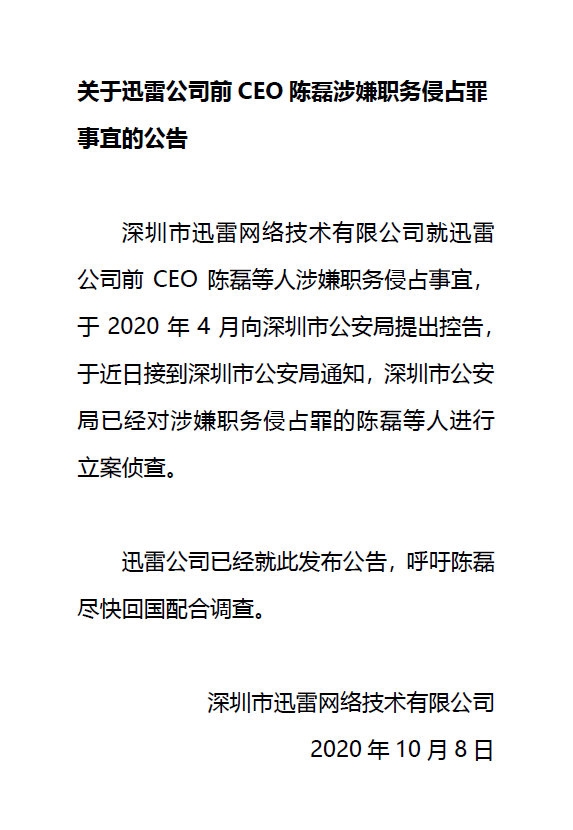 关于迅雷公司前 CEO 陈磊涉嫌职务侵占罪事宜的公告

深圳市迅雷网络技术有限公司就迅雷公司前 CEO 陈磊等人涉嫌职务侵占事宜，于 2020 年 4 月向深圳市公安局提出控告，于近日接到深圳市公安局通知，深圳市公安局已经对涉嫌职务侵占罪的陈磊等人进行立案侦查。

迅雷公司已经就此发布公告，呼吁陈磊尽快回国配合调查。

深圳市迅雷网络技术有限公司

2020 年 10 月 8 日